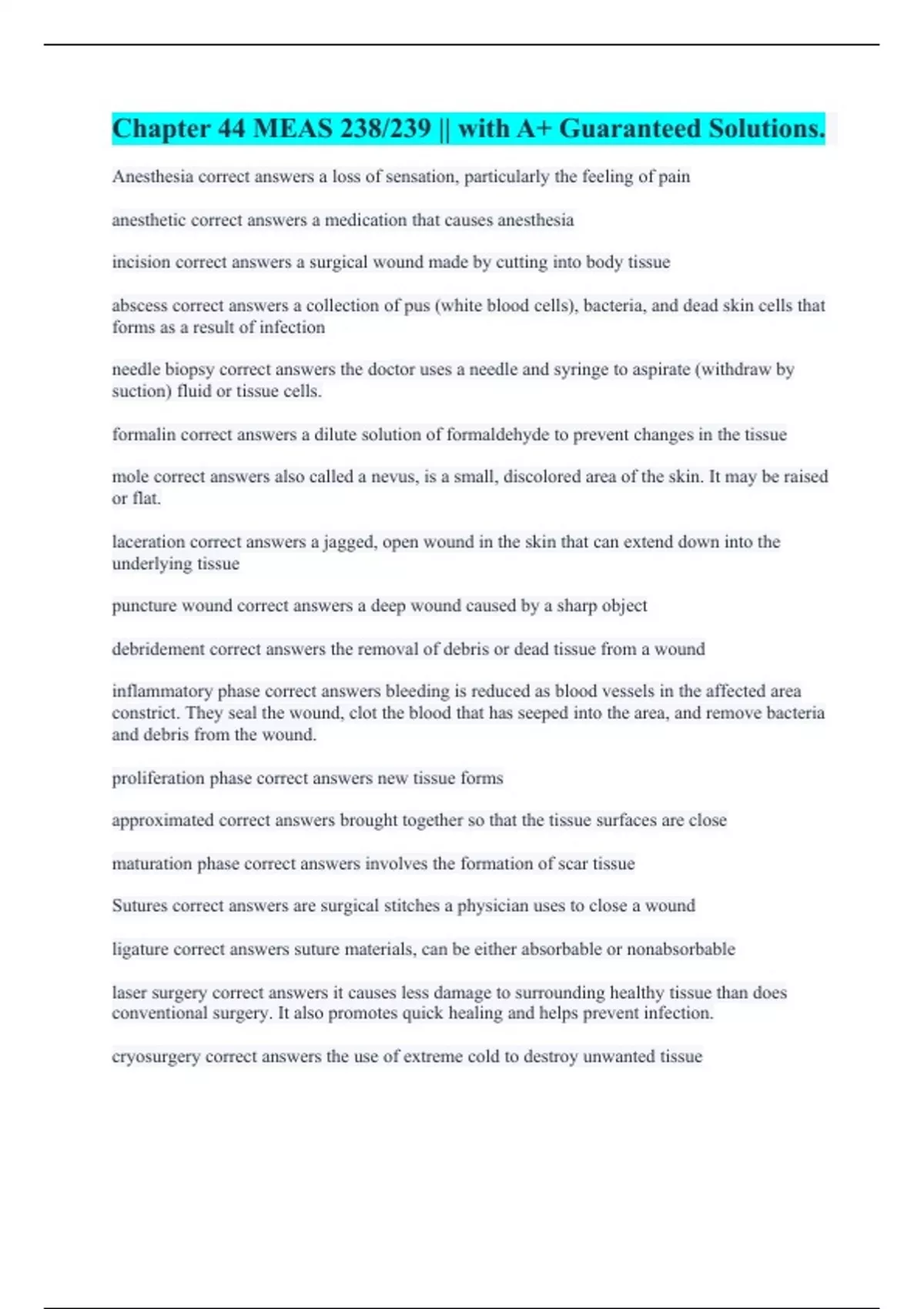 Chapter 44 MEAS 238/239 || with A+ Guaranteed Solutions.

Anesthesia correct answers a loss of sensation, particularly the feeling of pain

anesthetic correct answers a medication that causes anesthesia

incision correct answers a surgical wound made by cutting into body tissue

abscess correct answers a collection of pus (white blood cells), bacteria, and dead skin cells that forms as a result of infection

needle biopsy correct answers the doctor uses a needle and syringe to aspirate (withdraw by suction) fluid or tissue cells.

formalin correct answers a dilute solution of formaldehyde to prevent changes in the tissue

mole correct answers also called a nevus, is a small, discolored area of the skin. It may be raised or flat.

laceration correct answers a jagged, open wound in the skin that can extend down into the underlying tissue

puncture wound correct answers a deep wound caused by a sharp object

debridement correct answers the removal of debris or dead tissue from a wound

inflammatory phase correct answers bleeding is reduced as blood vessels in the affected area constrict. They seal the wound, clot the blood that has seeped into the area, and remove bacteria and debris from the wound.

proliferation phase correct answers new tissue forms

approximated correct answers brought together so that the tissue surfaces are close

maturation phase correct answers involves the formation of scar tissue

Sutures correct answers are surgical stitches a physician uses to close a wound

ligature correct answers suture materials, can be either absorbable or nonabsorbable

laser surgery correct answers it causes less damage to surrounding healthy tissue than does conventional surgery. It also promotes quick healing and helps prevent infection.

cryosurgery correct answers the use of extreme cold to destroy unwanted tissue